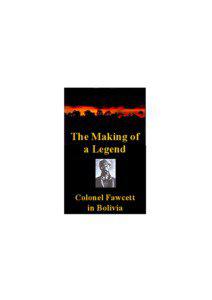 The Making of a Legend

Colonel Fawcett in Bolivia